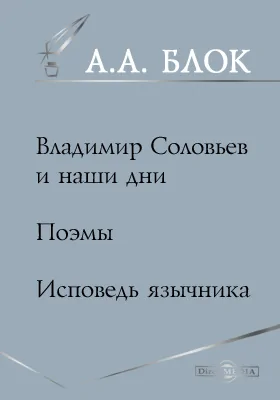 А.А. БЛОК

Владимир Соловьев и наши дни

Поэмы

Исповедь язычника

DirectMEDIA